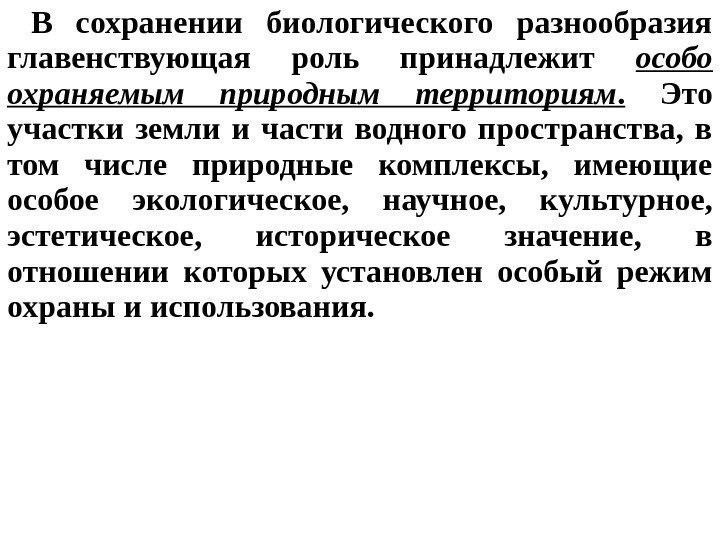 В сохранении биологического разнообразия главенствующая роль принадлежит особо охраняемым природным территориям. Это участки земли и части водного пространства, в том числе природные комплексы, имеющие особое экологическое, научное, культурное, эстетическое, историческое значение, в отношении которых установлен особый режим охраны и использования.